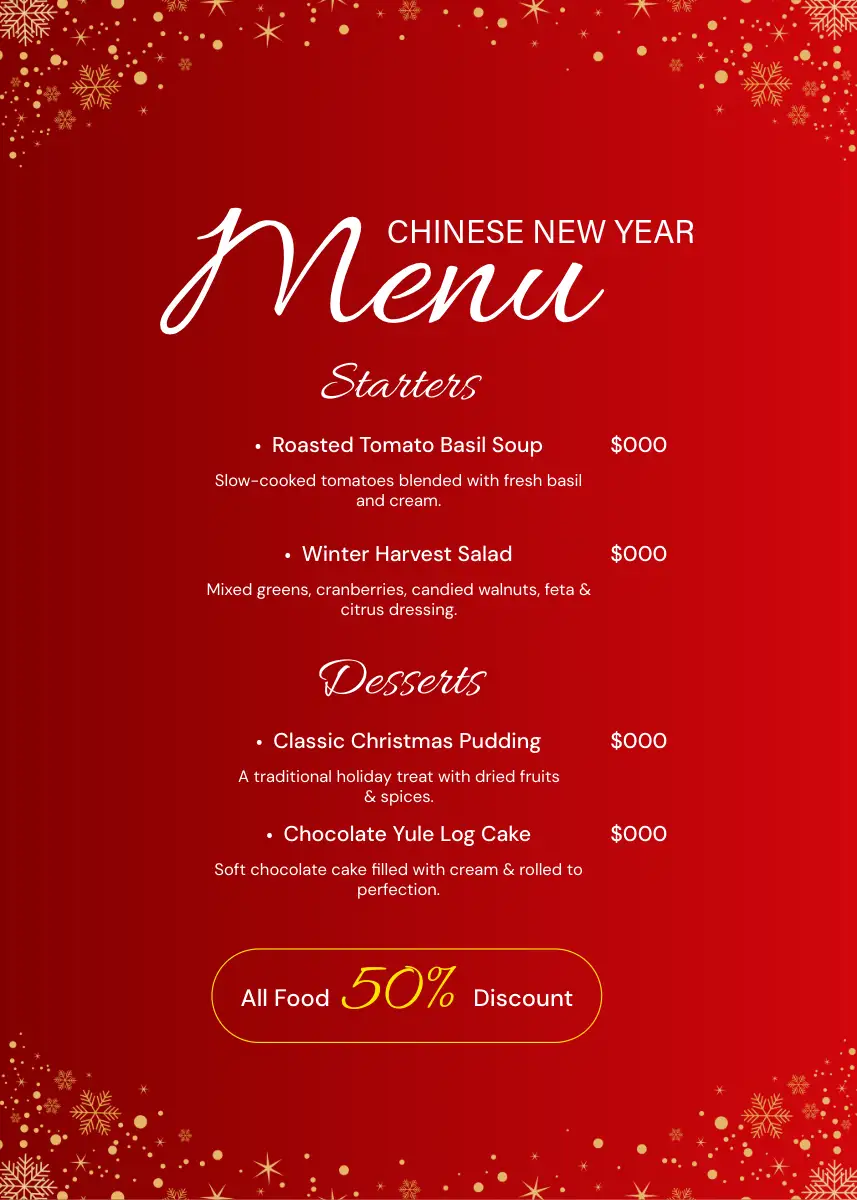 CHINESE NEW YEAR
Menu

Starters

• Roasted Tomato Basil Soup $000

Slow-cooked tomatoes blended with fresh basil and cream.

• Winter Harvest Salad $000

Mixed greens, cranberries, candied walnuts, feta & citrus dressing.

Desserts

• Classic Christmas Pudding $000

A traditional holiday treat with dried fruits & spices.

• Chocolate Yule Log Cake $000

Soft chocolate cake filled with cream & rolled to perfection.

All Food 50% Discount